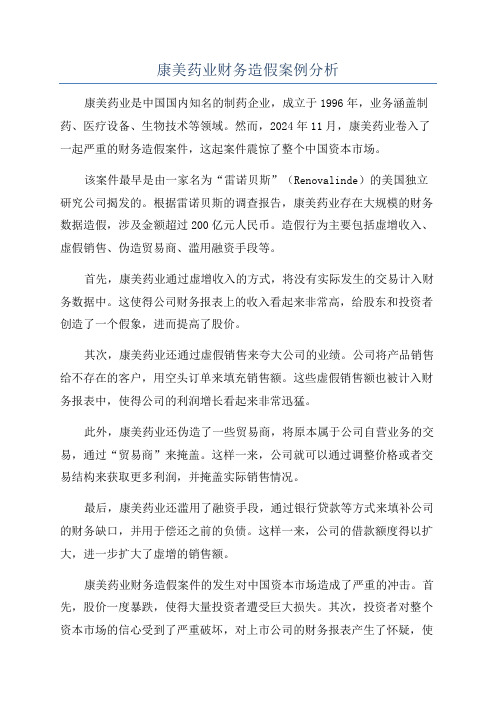 康美药业财务造假案例分析

康美药业是中国国内知名的制药企业，成立于 1996 年，业务涵盖制药、医疗设备、生物技术等领域。然而，2024 年 11 月，康美药业卷入了一起严重的财务造假案件，这起案件震惊了整个中国资本市场。

该案件最早是由一家名为“雷诺贝斯”（Renovalinde）的美国独立研究公司揭发的。根据雷诺贝斯的调查报告，康美药业存在大规模的财务数据造假，涉及金额超过 200 亿元人民币。造假行为主要包括虚增收入、虚假销售、伪造贸易商、滥用融资手段等。

首先，康美药业通过虚增收入的方式，将没有实际发生的交易计入财务数据中。这使得公司财务报表上的收入看起来非常高，给股东和投资者创造了一个假象，进而提高了股价。

其次，康美药业还通过虚假销售来夸大公司的业绩。公司将产品销售给不存在的客户，用空头订单来填充销售额。这些虚假销售额也被计入财务报表中，使得公司的利润增长看起来非常迅猛。

此外，康美药业还伪造了一些贸易商，将原本属于公司自营业务的交易，通过“贸易商”来掩盖。这样一来，公司就可以通过调整价格或者交易结构来获取更多利润，并掩盖实际销售情况。

最后，康美药业还滥用了融资手段，通过银行贷款等方式来填补公司的财务缺口，并用于偿还之前的负债。这样一来，公司的借款额度得以扩大，进一步扩大了虚增的销售额。

康美药业财务造假案件的发生对中国资本市场造成了严重的冲击。首先，股价一度暴跌，使得大量投资者遭受巨大损失。其次，投资者对整个资本市场的信心受到了严重破坏，对上市公司的财务报表产生了怀疑，使